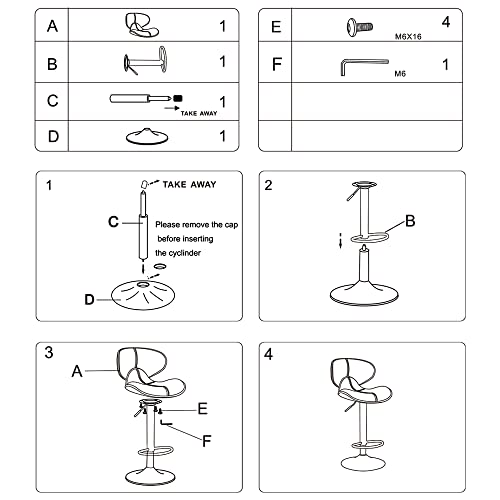 | A | | 1 |
|---|---|---|
| B | | 1 |
| C | TAKE AWAY | 1 |
| D | | 1 |

| E | M6X16 | 4 |
|---|---|---|
| F | M6 | 1 |
| | | |
| | | |

1

TAKE AWAY

C

Please remove the cap before inserting the cyclinder

D

2

B

3

A

E

F

4